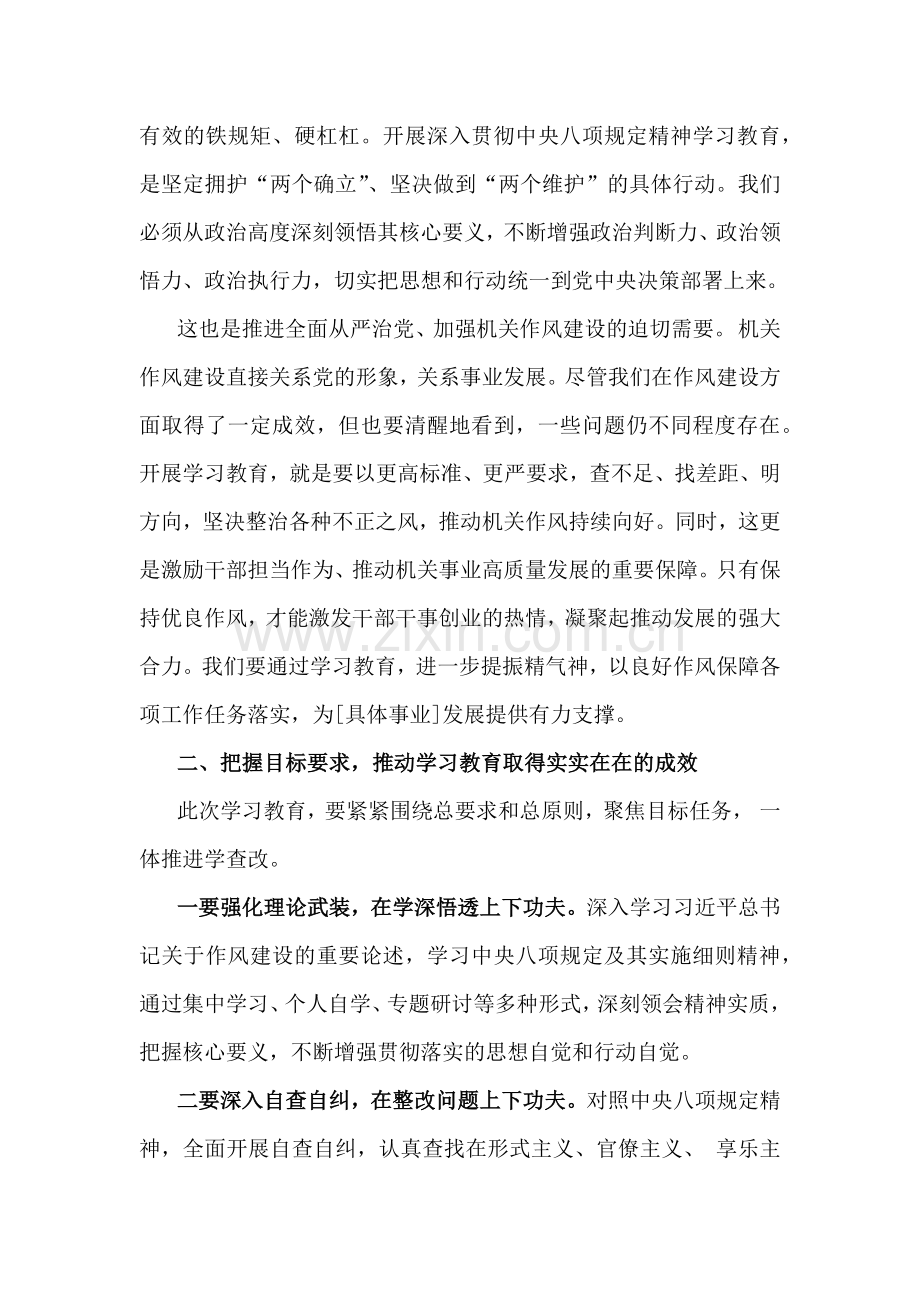 有效的铁规矩、硬杠杠。开展深入贯彻中央八项规定精神学习教育，是坚定拥护“两个确立”、坚决做到“两个维护”的具体行动。我们必须从政治高度深刻领悟其核心要义，不断增强政治判断力、政治领悟力、政治执行力，切实把思想和行动统一到党中央决策部署上来。

这也是推进全面从严治党、加强机关作风建设的迫切需要。机关作风建设直接关系党的形象，关系事业发展。尽管我们在作风建设方面取得了一定成效，但也要清醒地看到，一些问题仍不同程度存在。开展学习教育，就是要以更高标准、更严要求，查不足、找差距、明方向，坚决整治各种不正之风，推动机关作风持续向好。同时，这更是激励干部担当作为、推动机关事业高质量发展的重要保障。只有保持优良作风，才能激发干部干事创业的热情，凝聚起推动发展的强大合力。我们要通过学习教育，进一步提振精气神，以良好作风保障各项工作任务落实，为[具体事业]发展提供有力支撑。

二、把握目标要求，推动学习教育取得实实在在的成效

此次学习教育，要紧紧围绕总要求和总原则，聚焦目标任务，一体推进学查改。

一要强化理论武装，在学深悟透上下功夫。深入学习习近平总书记关于作风建设的重要论述，学习中央八项规定及其实施细则精神，通过集中学习、个人自学、专题研讨等多种形式，深刻领会精神实质，把握核心要义，不断增强贯彻落实的思想自觉和行动自觉。

二要深入自查自纠，在整改问题上下功夫。对照中央八项规定精神，全面开展自查自纠，认真查找在形式主义、官僚主义、享乐主

www.zixin.com.cn